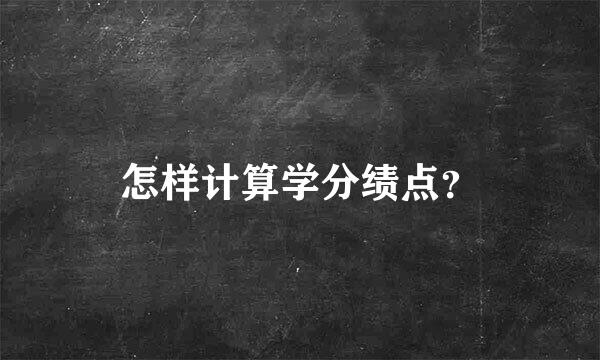 怎样计算学分绩点?